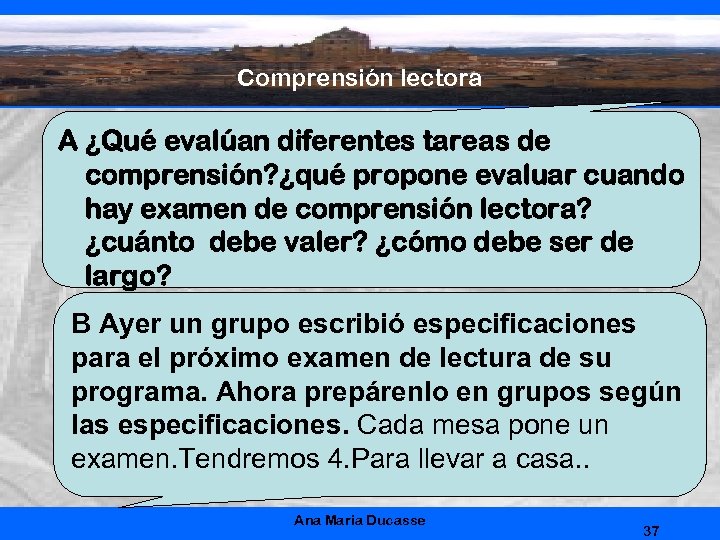 Comprensión lectora

A ¿Qué evalúan diferentes tareas de comprensión?¿qué propone evaluar cuando hay examen de comprensión lectora? ¿cuánto debe valer? ¿cómo debe ser de largo?

B Ayer un grupo escribió especificaciones para el próximo examen de lectura de su programa. Ahora prepárenlo en grupos según las especificaciones. Cada mesa pone un examen.Tendremos 4.Para llevar a casa..

Ana Maria Ducasse

37